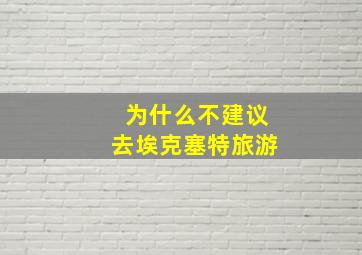 为什么不建议
去埃克塞特旅游